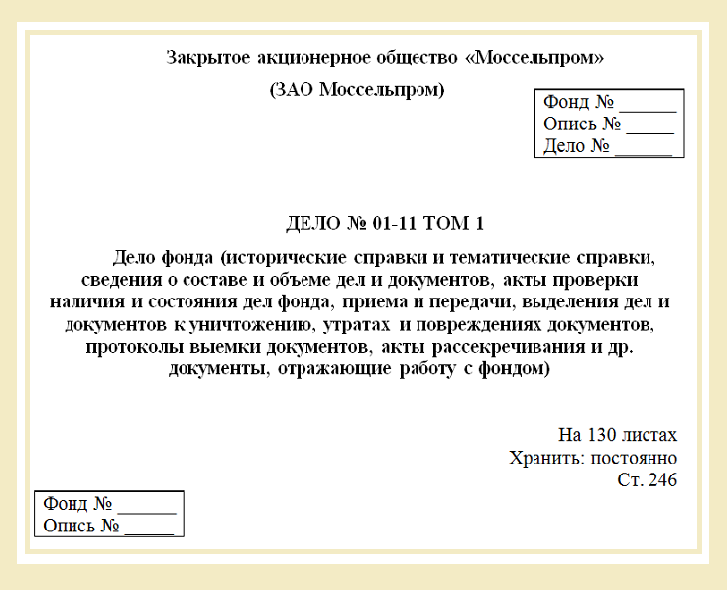 Закрытое акционерное общество «Моссельпром»

(ЗАО Моссельпром)

Фонд № ______
Опись № _____
Дело № ______

ДЕЛО № 01-11 ТОМ 1

Дело фонда (исторические справки и тематические справки, сведения о составе и объеме дел и документов, акты проверки наличия и состояния дел фонда, приема и передачи, выделения дел и документов к уничтожению, утратах и повреждениях документов, протоколы выемки документов, акты рассекречивания и др. документы, отражающие работу с фондом)

На 130 листах
Хранить: постоянно
Ст. 246

Фонд № ______
Опись № _____